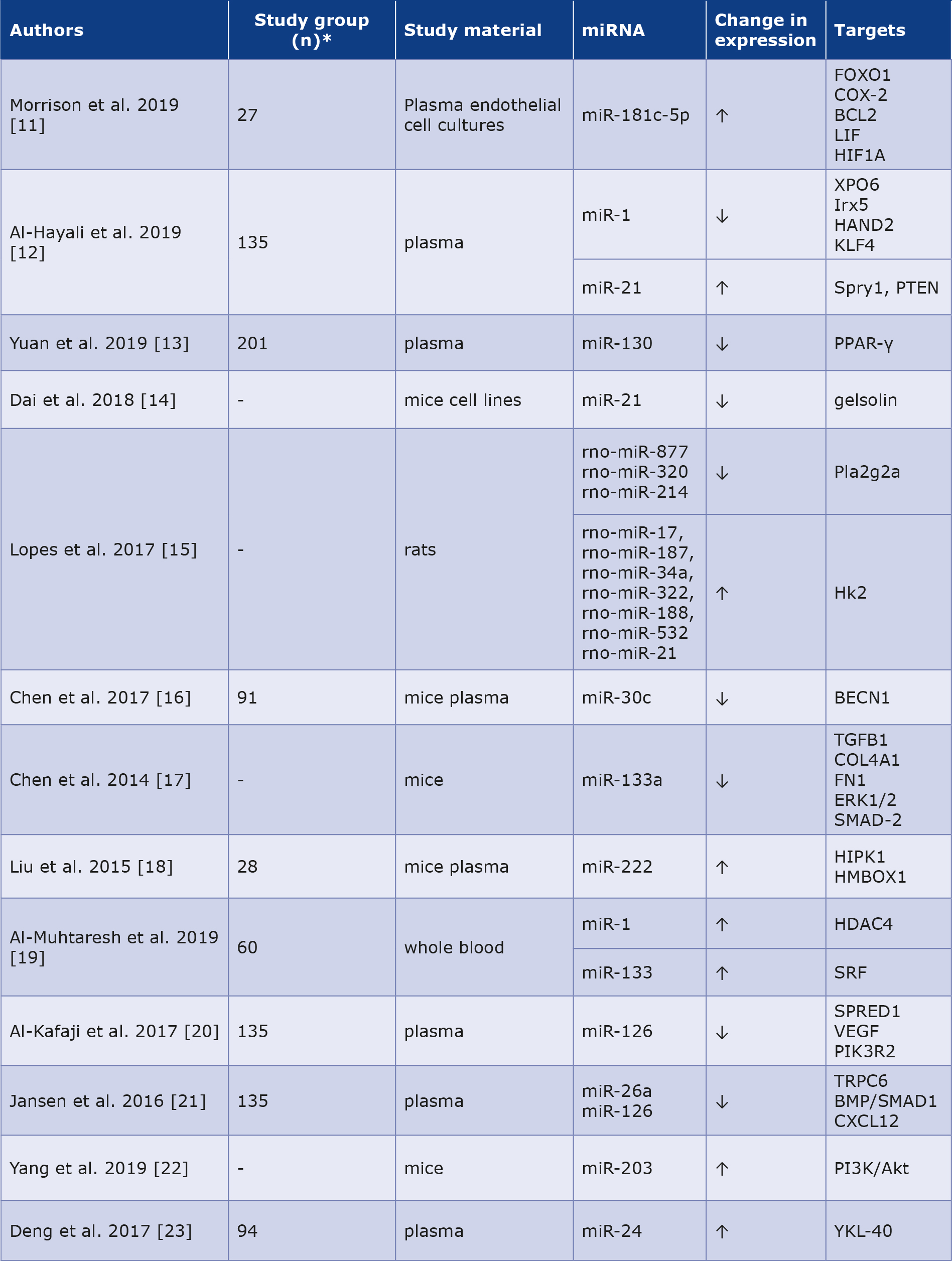 | Authors | Study group (n)* | Study material | miRNA | Change in expression | Targets |
|---|---|---|---|---|---|
| Morrison et al. 2019 [11] | 27 | Plasma endothelial cell cultures | miR-181c-5p | ↑ | FOXO1 COX-2 BCL2 LIF HIF1A |
| Al-Hayali et al. 2019 [12] | 135 | plasma | miR-1 | ↓ | XPO6 Irx5 HAND2 KLF4 |
| | | | miR-21 | ↑ | Spry1, PTEN |
| Yuan et al. 2019 [13] | 201 | plasma | miR-130 | ↓ | PPAR-γ |
| Dai et al. 2018 [14] | - | mice cell lines | miR-21 | ↓ | gelsolin |
| Lopes et al. 2017 [15] | - | rats | rno-miR-877 rno-miR-320 rno-miR-214 | ↓ | Pla2g2a |
| | | | rno-miR-17, rno-miR-187, rno-miR-34a, rno-miR-322, rno-miR-188, rno-miR-532 rno-miR-21 | ↑ | Hk2 |
| Chen et al. 2017 [16] | 91 | mice plasma | miR-30c | ↓ | BECN1 |
| Chen et al. 2014 [17] | - | mice | miR-133a | ↓ | TGFB1 COL4A1 FN1 ERK1/2 SMAD-2 |
| Liu et al. 2015 [18] | 28 | mice plasma | miR-222 | ↑ | HIPK1 HMBOX1 |
| Al-Muhtaresh et al. 2019 [19] | 60 | whole blood | miR-1 | ↑ | HDAC4 |
| | | | miR-133 | ↑ | SRF |
| Al-Kafaji et al. 2017 [20] | 135 | plasma | miR-126 | ↓ | SPRED1 VEGF PIK3R2 |
| Jansen et al. 2016 [21] | 135 | plasma | miR-26a miR-126 | ↓ | TRPC6 BMP/SMAD1 CXCL12 |
| Yang et al. 2019 [22] | - | mice | miR-203 | ↑ | PI3K/Akt |
| Deng et al. 2017 [23] | 94 | plasma | miR-24 | ↑ | YKL-40 |